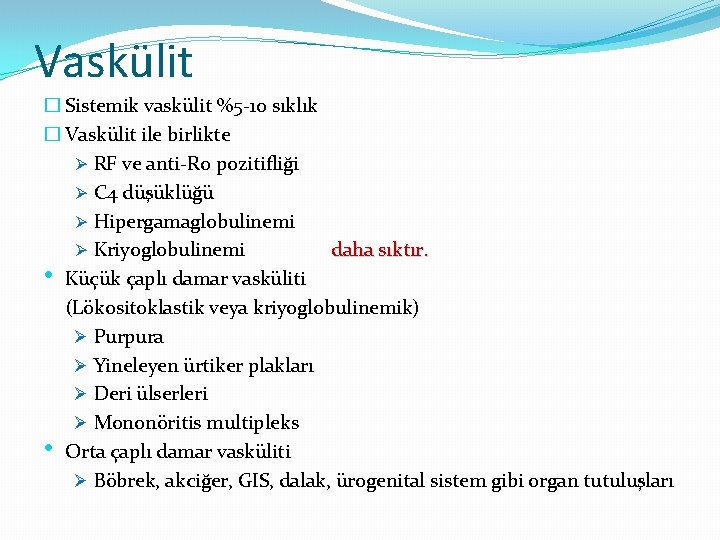 Vaskülit

☐ Sistemik vaskülit %5-10 sıklık
☐ Vaskülit ile birlikte
➢ RF ve anti-Ro pozitifliği
➢ C4 düşüklüğü
➢ Hipergamaglobulinemi
➢ Kriyoglobulinemi daha sıktır.
• Küçük çaplı damar vasküliti
(Lökositoklastik veya kriyoglobulinemik)
➢ Purpura
➢ Yineleyen ürtiker plakları
➢ Deri ülserleri
➢ Mononöritis multipleks
• Orta çaplı damar vasküliti
➢ Böbrek, akciğer, GIS, dalak, ürogenital sistem gibi organ tutuluşları